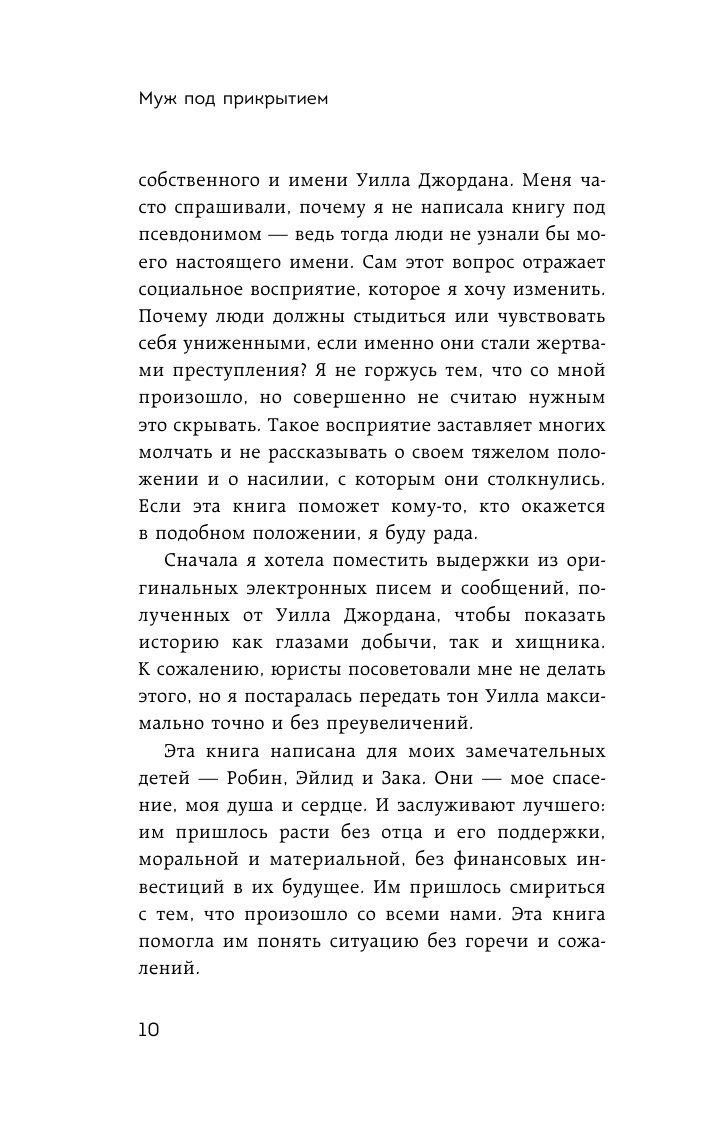 Муж под прикрытием

собственного и имени Уилла Джордана. Меня часто спрашивали, почему я не написала книгу под псевдонимом — ведь тогда люди не узнали бы моего настоящего имени. Сам этот вопрос отражает социальное восприятие, которое я хочу изменить. Почему люди должны стыдиться или чувствовать себя униженными, если именно они стали жертвами преступления? Я не горжусь тем, что со мной произошло, но совершенно не считаю нужным это скрывать. Такое восприятие заставляет многих молчать и не рассказывать о своем тяжелом положении и о насилии, с которым они столкнулись. Если эта книга поможет кому-то, кто окажется в подобном положении, я буду рада.

Сначала я хотела поместить выдержки из оригинальных электронных писем и сообщений, полученных от Уилла Джордана, чтобы показать историю как глазами добычи, так и хищника. К сожалению, юристы посоветовали мне не делать этого, но я постаралась передать тон Уилла максимально точно и без преувеличений.

Эта книга написана для моих замечательных детей — Робин, Эйлид и Зака. Они — мое спасение, моя душа и сердце. И заслуживают лучшего: им пришлось расти без отца и его поддержки, моральной и материальной, без финансовых инвестиций в их будущее. Им пришлось смириться с тем, что произошло со всеми нами. Эта книга помогла им понять ситуацию без горечи и сожалений.

10